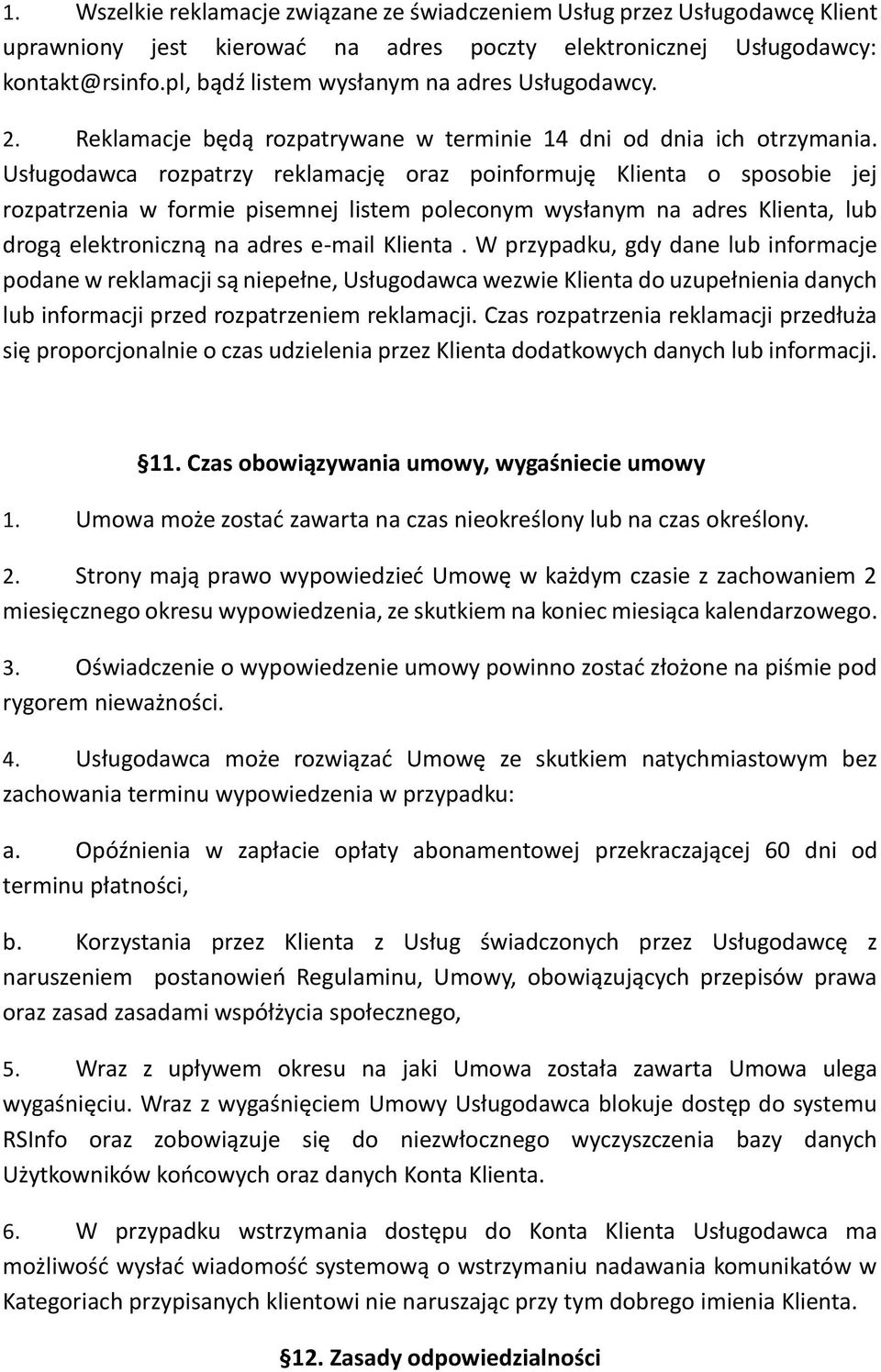 1. Wszelkie reklamacje związane ze świadczeniem Usług przez Usługodawcę Klient uprawniony jest kierować na adres poczty elektronicznej Usługodawcy: kontakt@rsinfo.pl, bądź listem wysłanym na adres Usługodawcy.

2. Reklamacje będą rozpatrywane w terminie 14 dni od dnia ich otrzymania. Usługodawca rozpatrzy reklamację oraz poinformuję Klienta o sposobie jej rozpatrzenia w formie pisemnej listem poleconym wysłanym na adres Klienta, lub drogą elektroniczną na adres e-mail Klienta . W przypadku, gdy dane lub informacje podane w reklamacji są niepełne, Usługodawca wezwie Klienta do uzupełnienia danych lub informacji przed rozpatrzeniem reklamacji. Czas rozpatrzenia reklamacji przedłuża się proporcjonalnie o czas udzielenia przez Klienta dodatkowych danych lub informacji.

§11. Czas obowiązywania umowy, wygaśniecie umowy

1. Umowa może zostać zawarta na czas nieokreślony lub na czas określony.

2. Strony mają prawo wypowiedzieć Umowę w każdym czasie z zachowaniem 2 miesięcznego okresu wypowiedzenia, ze skutkiem na koniec miesiąca kalendarzowego.

3. Oświadczenie o wypowiedzenie umowy powinno zostać złożone na piśmie pod rygorem nieważności.

4. Usługodawca może rozwiązać Umowę ze skutkiem natychmiastowym bez zachowania terminu wypowiedzenia w przypadku:

a. Opóźnienia w zapłacie opłaty abonamentowej przekraczającej 60 dni od terminu płatności,

b. Korzystania przez Klienta z Usług świadczonych przez Usługodawcę z naruszeniem postanowień Regulaminu, Umowy, obowiązujących przepisów prawa oraz zasad zasadami współżycia społecznego,

5. Wraz z upływem okresu na jaki Umowa została zawarta Umowa ulega wygaśnięciu. Wraz z wygaśnięciem Umowy Usługodawca blokuje dostęp do systemu RSInfo oraz zobowiązuje się do niezwłocznego wyczyszczenia bazy danych Użytkowników końcowych oraz danych Konta Klienta.

6. W przypadku wstrzymania dostępu do Konta Klienta Usługodawca ma możliwość wysłać wiadomość systemową o wstrzymaniu nadawania komunikatów w Kategoriach przypisanych klientowi nie naruszając przy tym dobrego imienia Klienta.

§12. Zasady odpowiedzialności